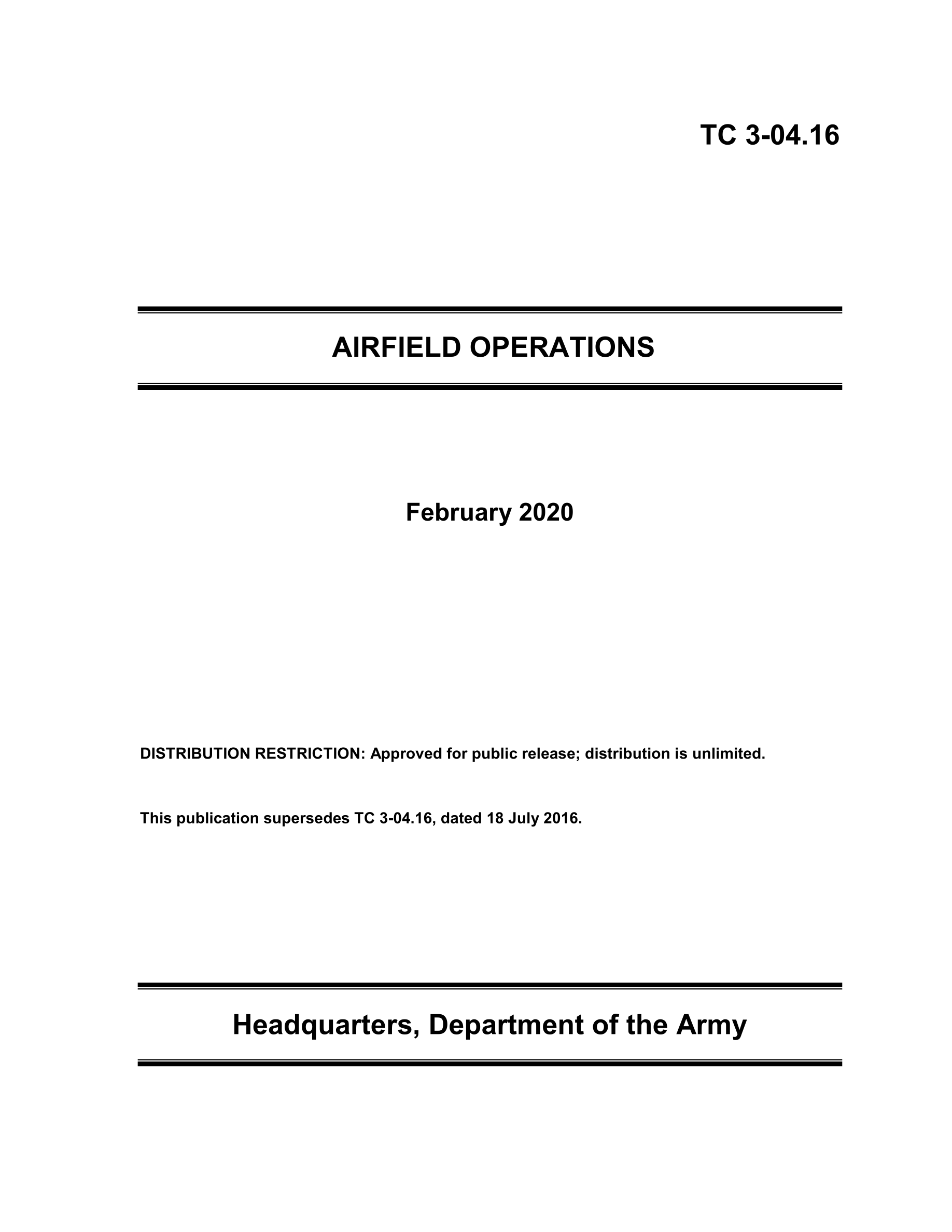 TC 3-04.16

AIRFIELD OPERATIONS

February 2020

DISTRIBUTION RESTRICTION: Approved for public release; distribution is unlimited.

This publication supersedes TC 3-04.16, dated 18 July 2016.

Headquarters, Department of the Army